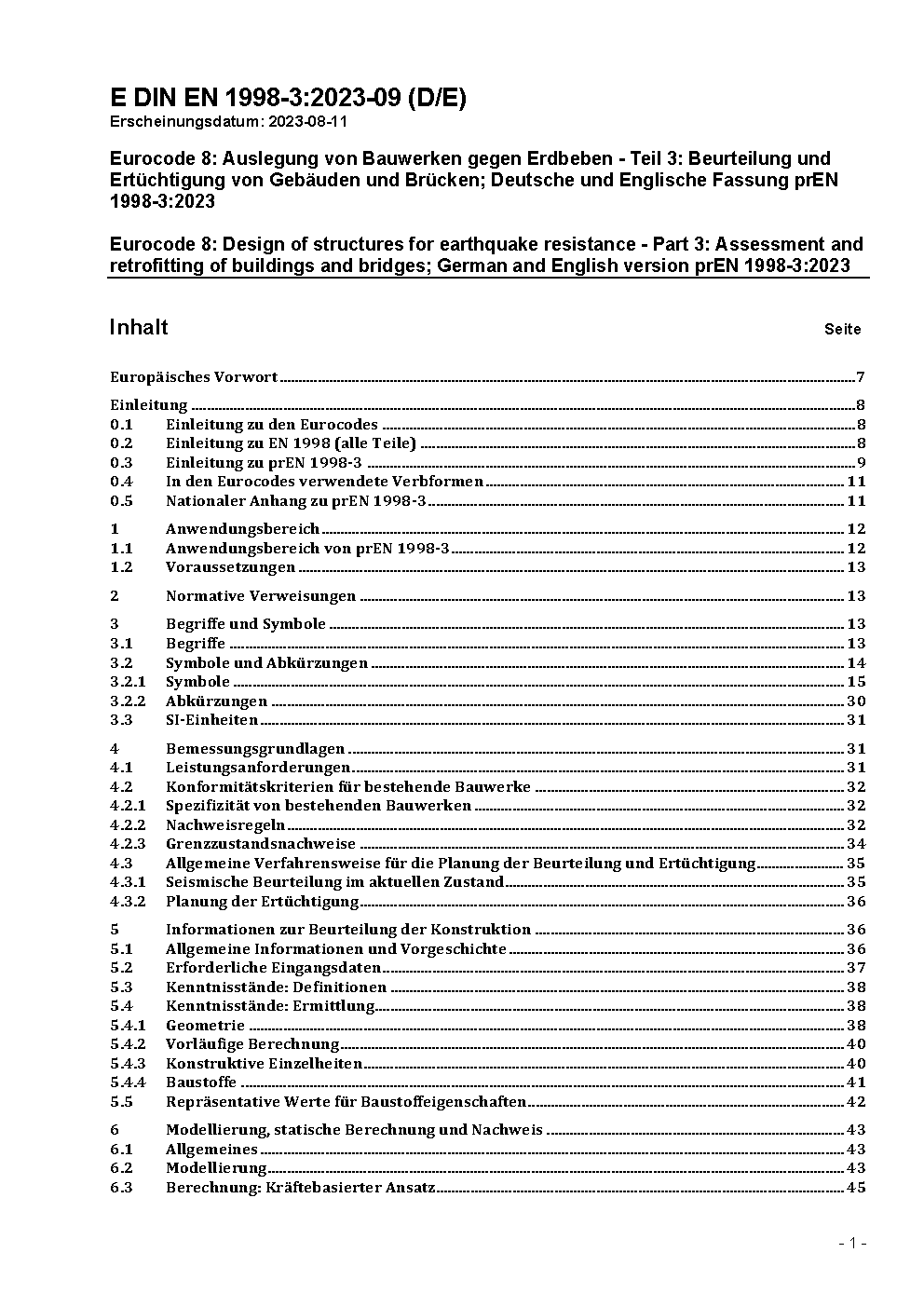 E DIN EN 1998-3:2023-09 (D/E)
Erscheinungsdatum: 2023-08-11

Eurocode 8: Auslegung von Bauwerken gegen Erdbeben - Teil 3: Beurteilung und Ertüchtigung von Gebäuden und Brücken; Deutsche und Englische Fassung prEN 1998-3:2023

Eurocode 8: Design of structures for earthquake resistance - Part 3: Assessment and retrofitting of buildings and bridges; German and English version prEN 1998-3:2023

Inhalt Seite

Europäisches Vorwort 7

Einleitung 8
0.1 Einleitung zu den Eurocodes 8
0.2 Einleitung zu EN 1998 (alle Teile) 8
0.3 Einleitung zu prEN 1998-3 9
0.4 In den Eurocodes verwendete Verbformen 11
0.5 Nationaler Anhang zu prEN 1998-3 11

1 Anwendungsbereich 12
1.1 Anwendungsbereich von prEN 1998-3 12
1.2 Voraussetzungen 13

2 Normative Verweisungen 13

3 Begriffe und Symbole 13
3.1 Begriffe 13
3.2 Symbole und Abkürzungen 14
3.2.1 Symbole 15
3.2.2 Abkürzungen 30
3.3 SI-Einheiten 31

4 Bemessungsgrundlagen 31
4.1 Leistungsanforderungen 31
4.2 Konformitätskriterien für bestehende Bauwerke 32
4.2.1 Spezifizität von bestehenden Bauwerken 32
4.2.2 Nachweisregeln 32
4.2.3 Grenzzustandsnachweise 34
4.3 Allgemeine Verfahrensweise für die Planung der Beurteilung und Ertüchtigung 35
4.3.1 Seismische Beurteilung im aktuellen Zustand 35
4.3.2 Planung der Ertüchtigung 36

5 Informationen zur Beurteilung der Konstruktion 36
5.1 Allgemeine Informationen und Vorgeschichte 36
5.2 Erforderliche Eingangsdaten 37
5.3 Kenntnisstände: Definitionen 38
5.4 Kenntnisstände: Ermittlung 38
5.4.1 Geometrie 38
5.4.2 Vorläufige Berechnung 40
5.4.3 Konstruktive Einzelheiten 40
5.4.4 Baustoffe 41
5.5 Repräsentative Werte für Baustoffeigenschaften 42

6 Modellierung, statische Berechnung und Nachweis 43
6.1 Allgemeines 43
6.2 Modellierung 43
6.3 Berechnung: Kräftebasierter Ansatz 45

- 1 -